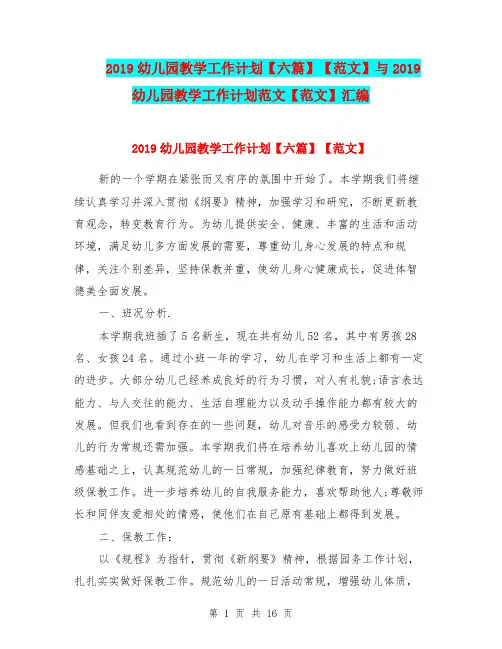 2019 幼儿园教学工作计划【六篇】【范文】与 2019 幼儿园教学工作计划范文【范文】汇编

2019 幼儿园教学工作计划【六篇】【范文】

新的一个学期在紧张而又有序的氛围中开始了。本学期我们将继续认真学习并深入贯彻《纲要》精神，加强学习和研究，不断更新教育观念，转变教育行为。为幼儿提供安全、健康、丰富的生活和活动环境，满足幼儿多方面发展的需要，尊重幼儿身心发展的特点和规律，关注个别差异，坚持保教并重，使幼儿身心健康成长，促进体智德美全面发展。

一、班况分析.

本学期我班插了 5 名新生，现在共有幼儿 52 名，其中有男孩 28 名、女孩 24 名。通过小班一年的学习，幼儿在学习和生活上都有一定的进步。大部分幼儿已经养成良好的行为习惯，对人有礼貌;语言表达能力、与人交往的能力、生活自理能力以及动手操作能力都有较大的发展。但我们也看到存在的一些问题，幼儿对音乐的感受力较弱、幼儿的行为常规还需加强。本学期我们将在培养幼儿喜欢上幼儿园的情感基础之上，认真规范幼儿的一日常规，加强纪律教育，努力做好班级保教工作。进一步培养幼儿的自我服务能力，喜欢帮助他人;尊敬师长和同伴友爱相处的情感，使他们在自己原有基础上都得到发展。

二、保教工作：

以《规程》为指针，贯彻《新纲要》精神，根据园务工作计划，扎扎实实做好保教工作。规范幼儿的一日活动常规，增强幼儿体质，

第 1 页 共 16 页